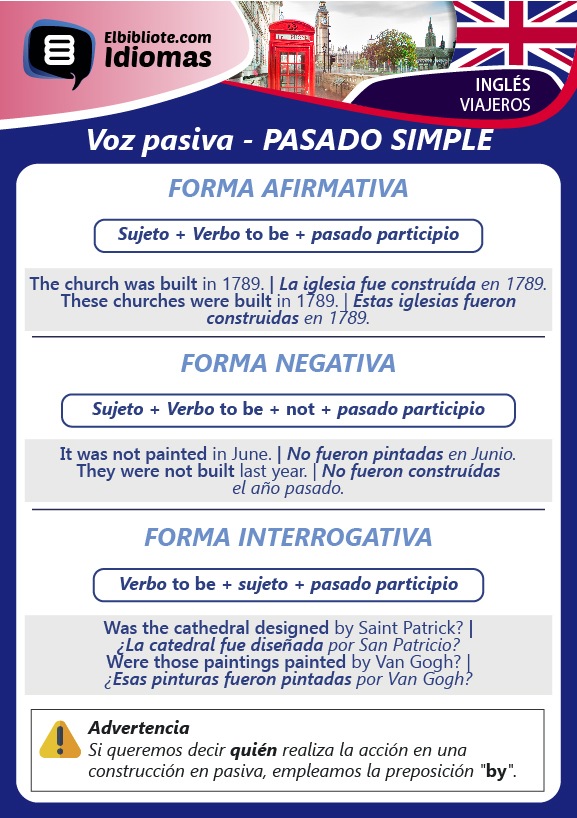 Elbibliote.com
Idiomas

INGLÉS
VIAJEROS

Voz pasiva - PASADO SIMPLE

FORMA AFIRMATIVA

Sujeto + Verbo to be + pasado participio

The church was built in 1789. | La iglesia fue construída en 1789.
These churches were built in 1789. | Estas iglesias fueron construidas en 1789.

FORMA NEGATIVA

Sujeto + Verbo to be + not + pasado participio

It was not painted in June. | No fueron pintadas en Junio.
They were not built last year. | No fueron construídas el año pasado.

FORMA INTERROGATIVA

Verbo to be + sujeto + pasado participio

Was the cathedral designed by Saint Patrick? | ¿La catedral fue diseñada por San Patricio?
Were those paintings painted by Van Gogh? | ¿Esas pinturas fueron pintadas por Van Gogh?

Advertencia
Si queremos decir quién realiza la acción en una construcción en pasiva, empleamos la preposición "by".